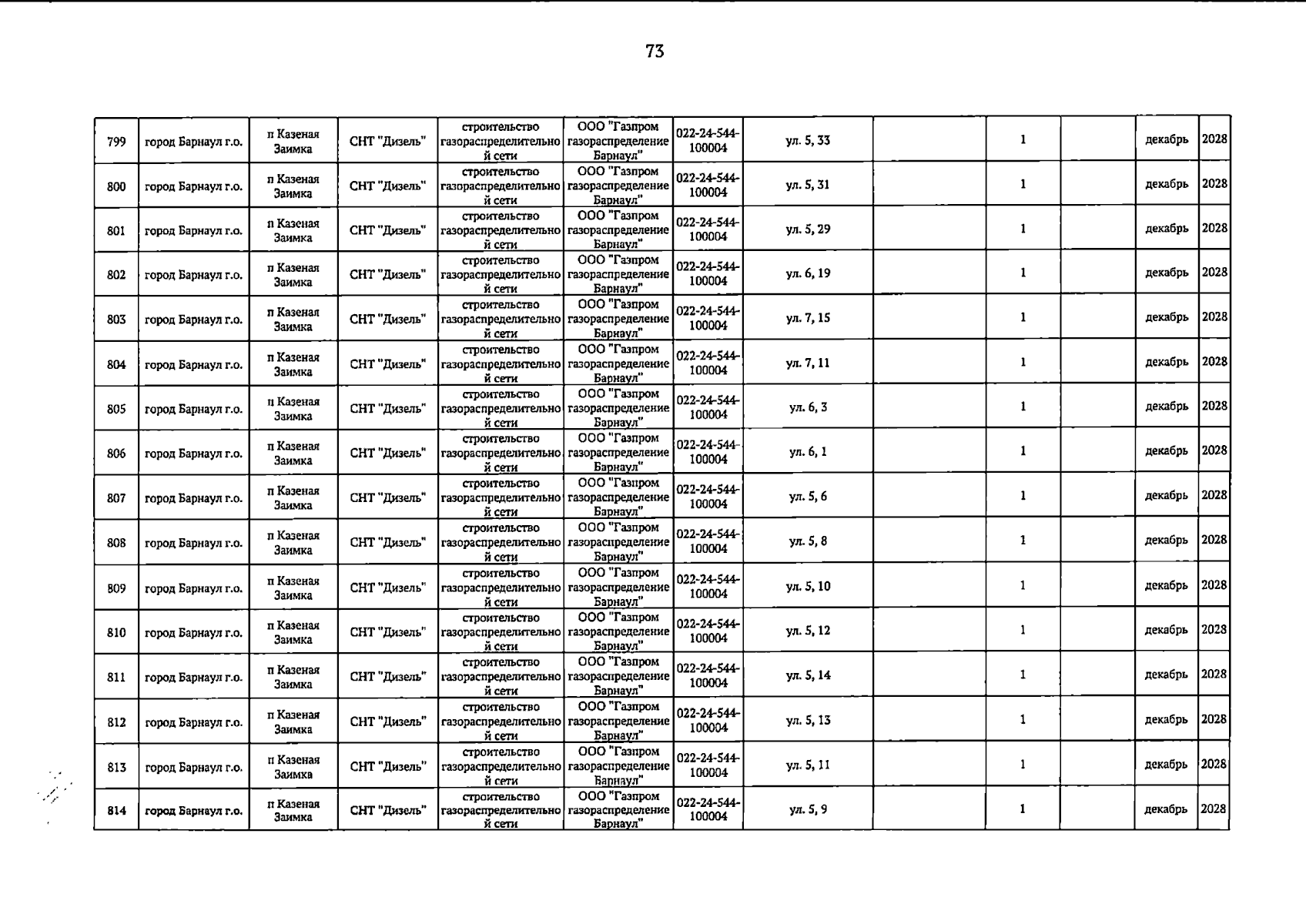 73

| 799 | город Барнаул г.о. | п Казеная Заимка | СНТ "Дизель" | строительство газораспределительной сети | ООО "Газпром газораспределение Барнаул" | 022-24-544-100004 | ул. 5, 33 | | 1 | | декабрь | 2028 |
|---|---|---|---|---|---|---|---|---|---|---|---|---|
| 800 | город Барнаул г.о. | п Казеная Заимка | СНТ "Дизель" | строительство газораспределительной сети | ООО "Газпром газораспределение Барнаул" | 022-24-544-100004 | ул. 5, 31 | | 1 | | декабрь | 2028 |
| 801 | город Барнаул г.о. | п Казеная Заимка | СНТ "Дизель" | строительство газораспределительной сети | ООО "Газпром газораспределение Барнаул" | 022-24-544-100004 | ул. 5, 29 | | 1 | | декабрь | 2028 |
| 802 | город Барнаул г.о. | п Казеная Заимка | СНТ "Дизель" | строительство газораспределительной сети | ООО "Газпром газораспределение Барнаул" | 022-24-544-100004 | ул. 6, 19 | | 1 | | декабрь | 2028 |
| 803 | город Барнаул г.о. | п Казеная Заимка | СНТ "Дизель" | строительство газораспределительной сети | ООО "Газпром газораспределение Барнаул" | 022-24-544-100004 | ул. 7, 15 | | 1 | | декабрь | 2028 |
| 804 | город Барнаул г.о. | п Казеная Заимка | СНТ "Дизель" | строительство газораспределительной сети | ООО "Газпром газораспределение Барнаул" | 022-24-544-100004 | ул. 7, 11 | | 1 | | декабрь | 2028 |
| 805 | город Барнаул г.о. | п Казеная Заимка | СНТ "Дизель" | строительство газораспределительной сети | ООО "Газпром газораспределение Барнаул" | 022-24-544-100004 | ул. 6, 3 | | 1 | | декабрь | 2028 |
| 806 | город Барнаул г.о. | п Казеная Заимка | СНТ "Дизель" | строительство газораспределительной сети | ООО "Газпром газораспределение Барнаул" | 022-24-544-100004 | ул. 6, 1 | | 1 | | декабрь | 2028 |
| 807 | город Барнаул г.о. | п Казеная Заимка | СНТ "Дизель" | строительство газораспределительной сети | ООО "Газпром газораспределение Барнаул" | 022-24-544-100004 | ул. 5, 6 | | 1 | | декабрь | 2028 |
| 808 | город Барнаул г.о. | п Казеная Заимка | СНТ "Дизель" | строительство газораспределительной сети | ООО "Газпром газораспределение Барнаул" | 022-24-544-100004 | ул. 5, 8 | | 1 | | декабрь | 2028 |
| 809 | город Барнаул г.о. | п Казеная Заимка | СНТ "Дизель" | строительство газораспределительной сети | ООО "Газпром газораспределение Барнаул" | 022-24-544-100004 | ул. 5, 10 | | 1 | | декабрь | 2028 |
| 810 | город Барнаул г.о. | п Казеная Заимка | СНТ "Дизель" | строительство газораспределительной сети | ООО "Газпром газораспределение Барнаул" | 022-24-544-100004 | ул. 5, 12 | | 1 | | декабрь | 2028 |
| 811 | город Барнаул г.о. | п Казеная Заимка | СНТ "Дизель" | строительство газораспределительной сети | ООО "Газпром газораспределение Барнаул" | 022-24-544-100004 | ул. 5, 14 | | 1 | | декабрь | 2028 |
| 812 | город Барнаул г.о. | п Казеная Заимка | СНТ "Дизель" | строительство газораспределительной сети | ООО "Газпром газораспределение Барнаул" | 022-24-544-100004 | ул. 5, 13 | | 1 | | декабрь | 2028 |
| 813 | город Барнаул г.о. | п Казеная Заимка | СНТ "Дизель" | строительство газораспределительной сети | ООО "Газпром газораспределение Барнаул" | 022-24-544-100004 | ул. 5, 11 | | 1 | | декабрь | 2028 |
| 814 | город Барнаул г.о. | п Казеная Заимка | СНТ "Дизель" | строительство газораспределительной сети | ООО "Газпром газораспределение Барнаул" | 022-24-544-100004 | ул. 5, 9 | | 1 | | декабрь | 2028 |